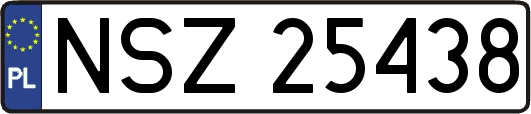 PL

NSZ 25438